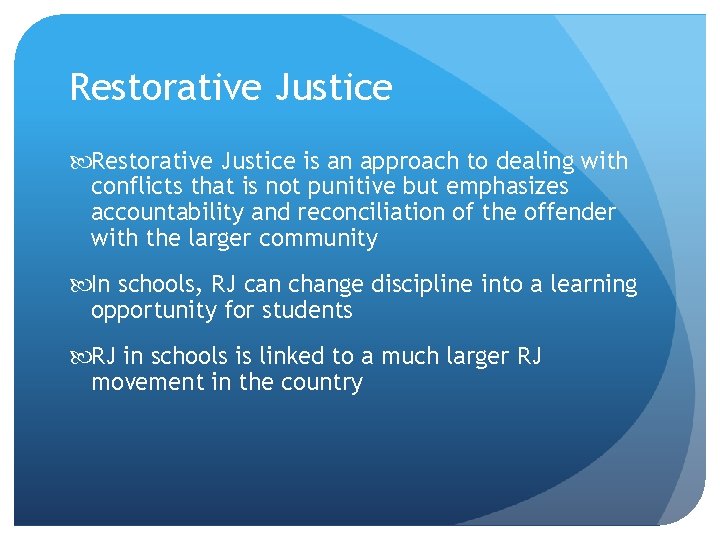 Restorative Justice

Restorative Justice is an approach to dealing with conflicts that is not punitive but emphasizes accountability and reconciliation of the offender with the larger community

In schools, RJ can change discipline into a learning opportunity for students

RJ in schools is linked to a much larger RJ movement in the country